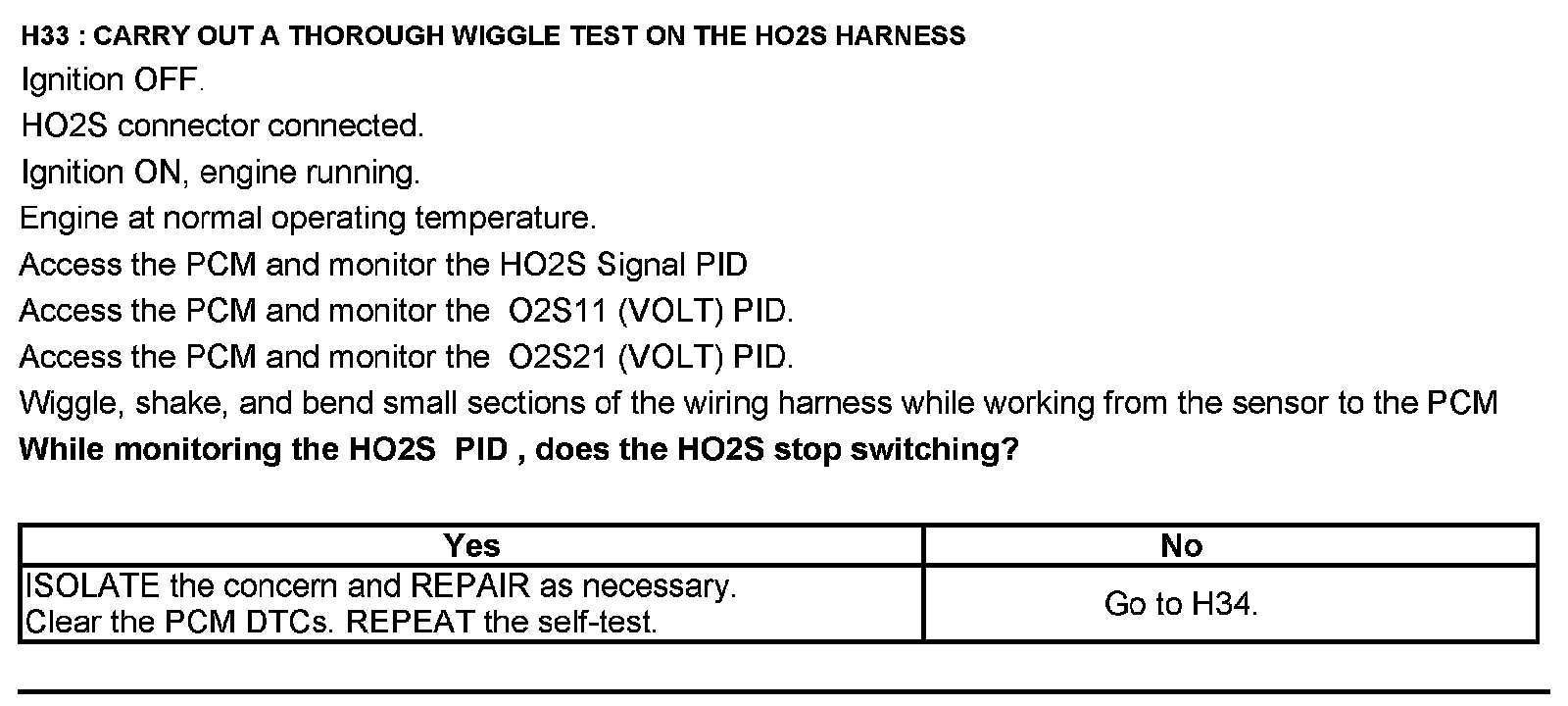 H33 : CARRY OUT A THOROUGH WIGGLE TEST ON THE HO2S HARNESS

Ignition OFF.

HO2S connector connected.

Ignition ON, engine running.

Engine at normal operating temperature.

Access the PCM and monitor the HO2S Signal PID

Access the PCM and monitor the O2S11 (VOLT) PID.

Access the PCM and monitor the O2S21 (VOLT) PID.

Wiggle, shake, and bend small sections of the wiring harness while working from the sensor to the PCM

While monitoring the HO2S PID , does the HO2S stop switching?

| Yes | No |
|---|---|
| ISOLATE the concern and REPAIR as necessary. Clear the PCM DTCs. REPEAT the self-test. | Go to H34. |